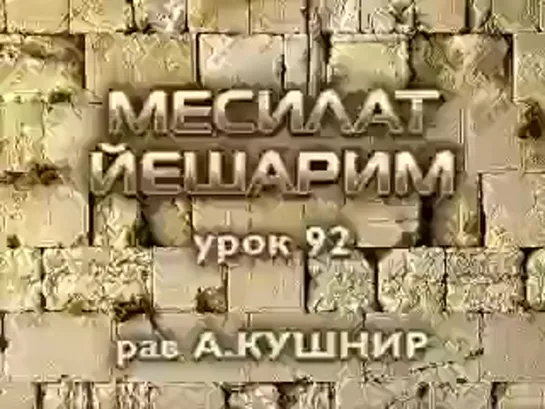 МЕСИЛАТ
ЙЕШАРИМ
урок 92
рав А.КУШНИР